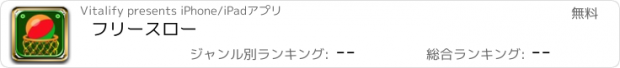 Vitalify presents iPhone/iPadアプリ

無料

フリースロー

ジャンル別ランキング: --

総合ランキング: --